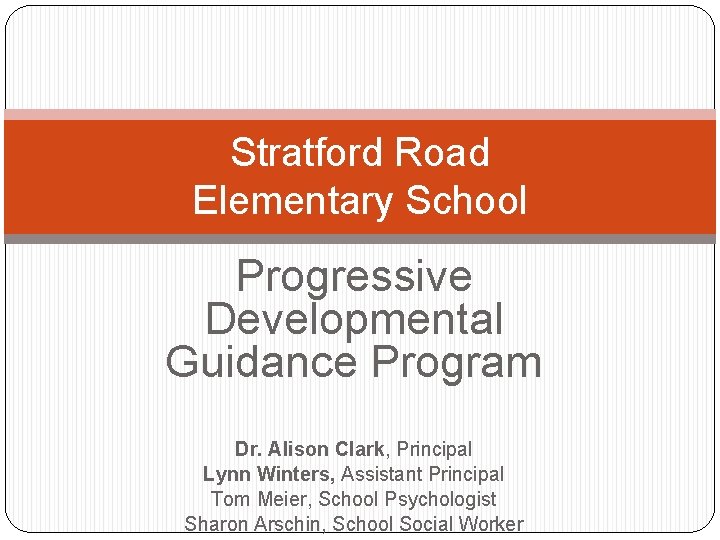 Stratford Road Elementary School

Progressive Developmental Guidance Program

Dr. Alison Clark, Principal
Lynn Winters, Assistant Principal
Tom Meier, School Psychologist
Sharon Arschin, School Social Worker